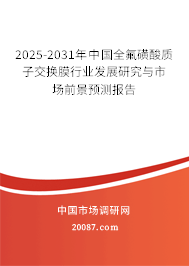 2025-2031年中国全氟磺酸质子交换膜行业发展研究与市场前景预测报告

中国市场调研网

20087.com